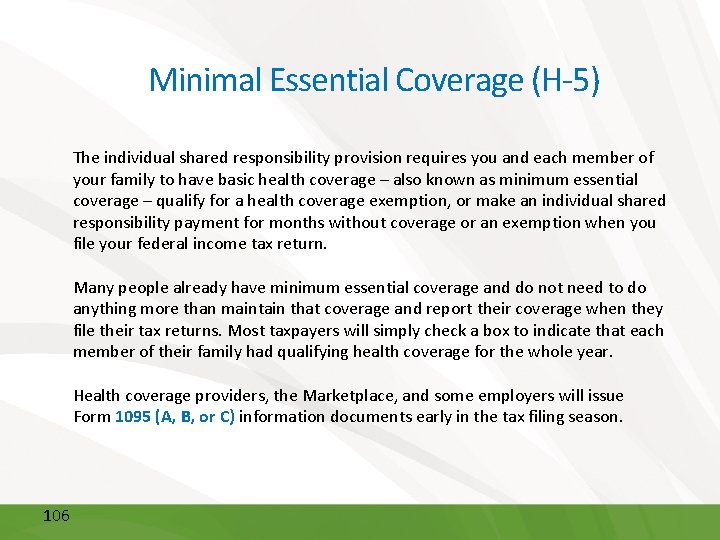 Minimal Essential Coverage (H-5)

The individual shared responsibility provision requires you and each member of your family to have basic health coverage – also known as minimum essential coverage – qualify for a health coverage exemption, or make an individual shared responsibility payment for months without coverage or an exemption when you file your federal income tax return.

Many people already have minimum essential coverage and do not need to do anything more than maintain that coverage and report their coverage when they file their tax returns. Most taxpayers will simply check a box to indicate that each member of their family had qualifying health coverage for the whole year.

Health coverage providers, the Marketplace, and some employers will issue Form 1095 (A, B, or C) information documents early in the tax filing season.

106